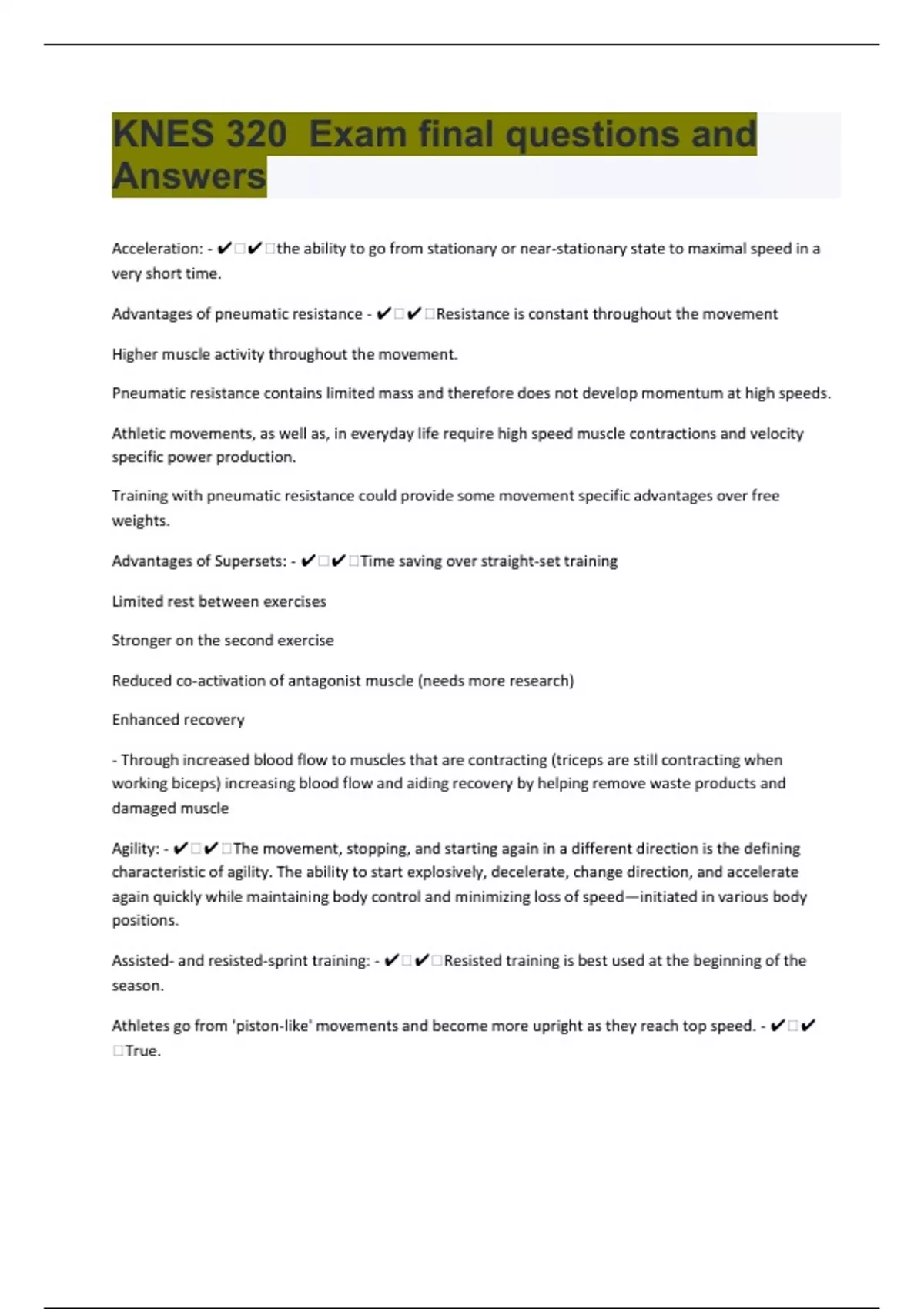 KNES 320 Exam final questions and Answers

Acceleration: - ✔□✔□the ability to go from stationary or near-stationary state to maximal speed in a very short time.

Advantages of pneumatic resistance - ✔□✔□Resistance is constant throughout the movement

Higher muscle activity throughout the movement.

Pneumatic resistance contains limited mass and therefore does not develop momentum at high speeds.

Athletic movements, as well as, in everyday life require high speed muscle contractions and velocity specific power production.

Training with pneumatic resistance could provide some movement specific advantages over free weights.

Advantages of Supersets: - ✔□✔□Time saving over straight-set training

Limited rest between exercises

Stronger on the second exercise

Reduced co-activation of antagonist muscle (needs more research)

Enhanced recovery

- Through increased blood flow to muscles that are contracting (triceps are still contracting when working biceps) increasing blood flow and aiding recovery by helping remove waste products and damaged muscle

Agility: - ✔□✔□The movement, stopping, and starting again in a different direction is the defining characteristic of agility. The ability to start explosively, decelerate, change direction, and accelerate again quickly while maintaining body control and minimizing loss of speed—initiated in various body positions.

Assisted- and resisted-sprint training: - ✔□✔□Resisted training is best used at the beginning of the season.

Athletes go from 'piston-like' movements and become more upright as they reach top speed. - ✔□✔□True.